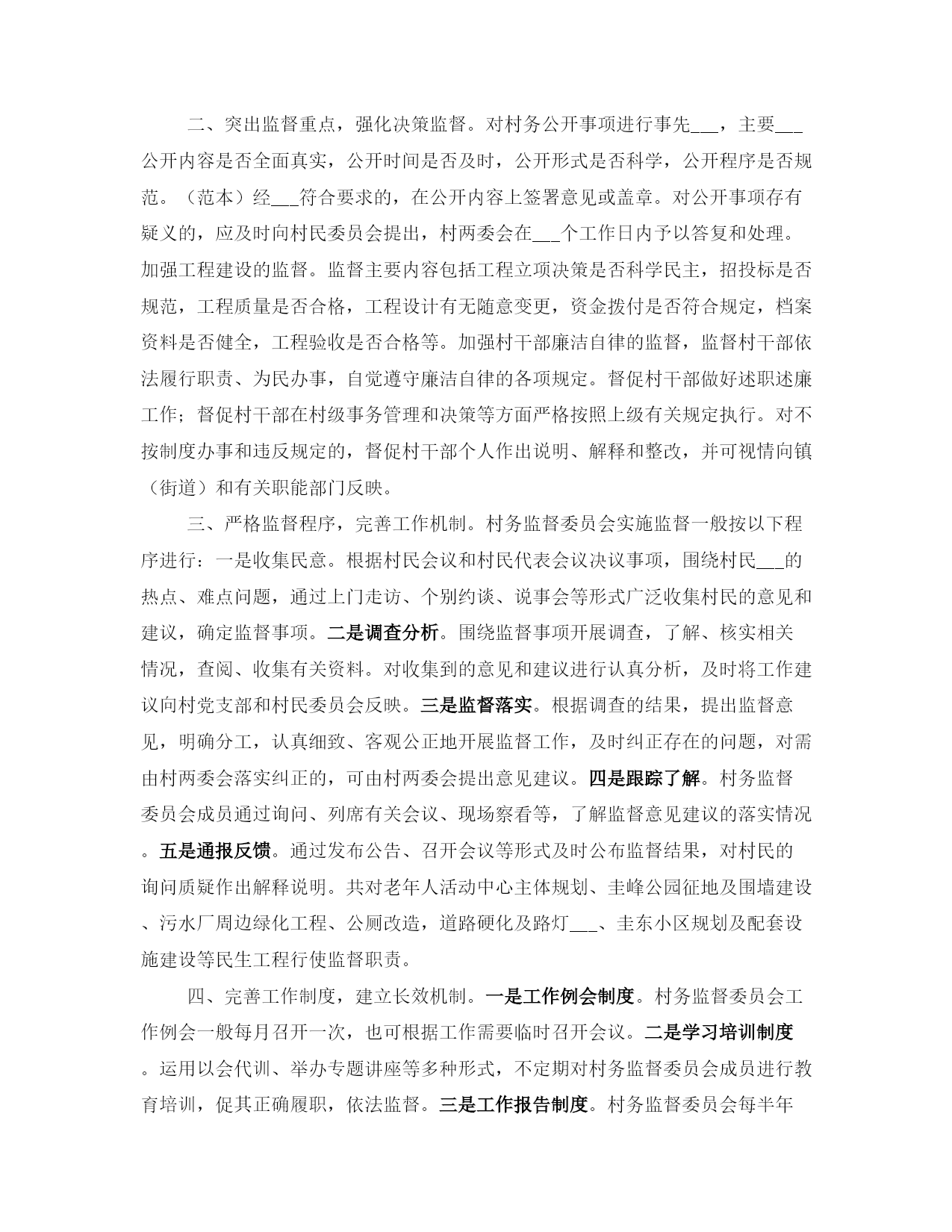 二、突出监督重点，强化决策监督。对村务公开事项进行事先___，主要___公开内容是否全面真实，公开时间是否及时，公开形式是否科学，公开程序是否规范。（范本）经___符合要求的，在公开内容上签署意见或盖章。对公开事项存有疑义的，应及时向村民委员会提出，村两委会在___个工作日内予以答复和处理。加强工程建设的监督。监督主要内容包括工程立项决策是否科学民主，招投标是否规范，工程质量是否合格，工程设计有无随意变更，资金拨付是否符合规定，档案资料是否健全，工程验收是否合格等。加强村干部廉洁自律的监督，监督村干部依法履行职责、为民办事，自觉遵守廉洁自律的各项规定。督促村干部做好述职述廉工作；督促村干部在村级事务管理和决策等方面严格按照上级有关规定执行。对不按制度办事和违反规定的，督促村干部个人作出说明、解释和整改，并可视情向镇（街道）和有关职能部门反映。

三、严格监督程序，完善工作机制。村务监督委员会实施监督一般按以下程序进行：一是收集民意。根据村民会议和村民代表会议决议事项，围绕村民___的热点、难点问题，通过上门走访、个别约谈、说事会等形式广泛收集村民的意见和建议，确定监督事项。二是调查分析。围绕监督事项开展调查，了解、核实相关情况，查阅、收集有关资料。对收集到的意见和建议进行认真分析，及时将工作建议向村党支部和村民委员会反映。三是监督落实。根据调查的结果，提出监督意见，明确分工，认真细致、客观公正地开展监督工作，及时纠正存在的问题，对需由村两委会落实纠正的，可由村两委会提出意见建议。四是跟踪了解。村务监督委员会成员通过询问、列席有关会议、现场察看等，了解监督意见建议的落实情况。五是通报反馈。通过发布公告、召开会议等形式及时公布监督结果，对村民的询问质疑作出解释说明。共对老年人活动中心主体规划、圭峰公园征地及围墙建设、污水厂周边绿化工程、公厕改造，道路硬化及路灯___、圭东小区规划及配套设施建设等民生工程行使监督职责。

四、完善工作制度，建立长效机制。一是工作例会制度。村务监督委员会工作例会一般每月召开一次，也可根据工作需要临时召开会议。二是学习培训制度。运用以会代训、举办专题讲座等多种形式，不定期对村务监督委员会成员进行教育培训，促其正确履职，依法监督。三是工作报告制度。村务监督委员会每半年